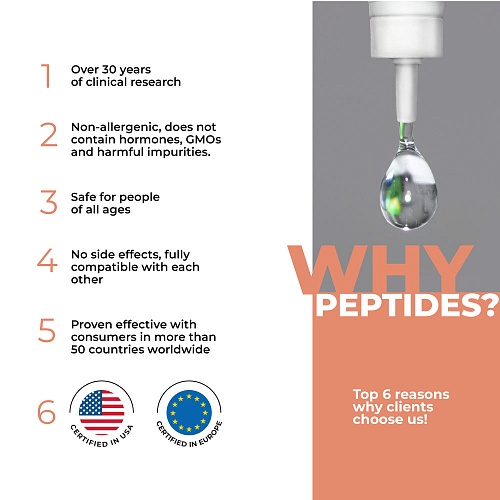 1 Over 30 years of clinical research

2 Non-allergenic, does not contain hormones, GMOs and harmful impurities.

3 Safe for people of all ages

4 No side effects, fully compatible with each other

5 Proven effective with consumers in more than 50 countries worldwide

6 CERTIFIED IN USA CERTIFIED IN EUROPE

WHY PEPTIDES?

Top 6 reasons why clients choose us!